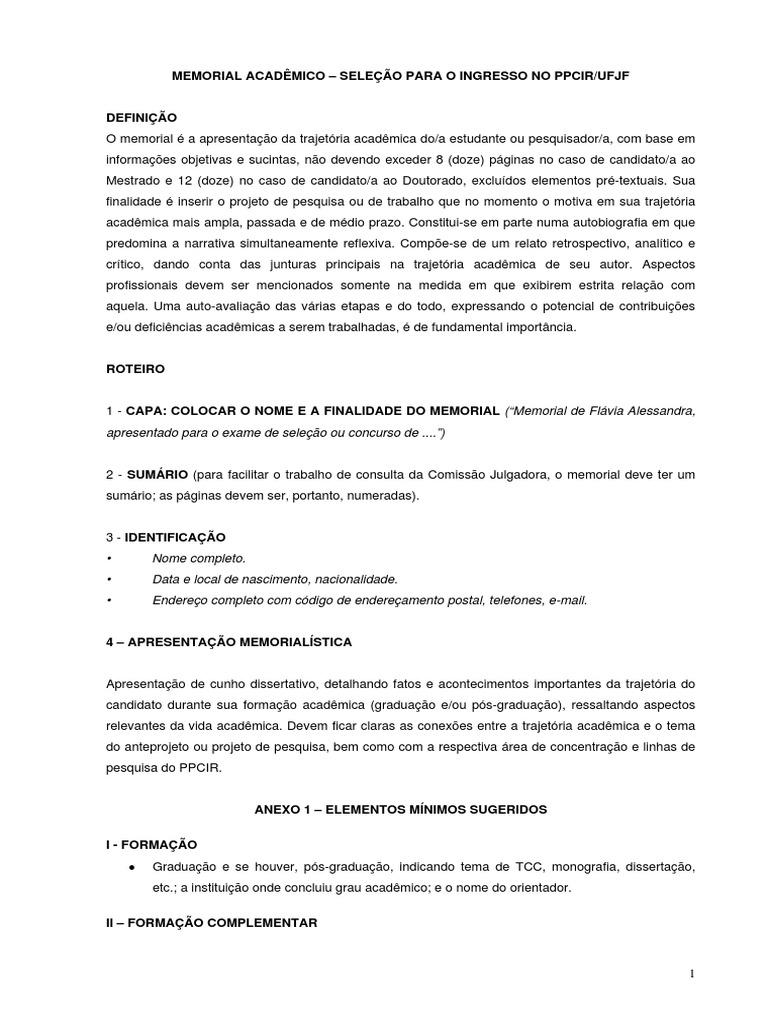 MEMORIAL ACADÊMICO – SELEÇÃO PARA O INGRESSO NO PPCIR/UFJF

DEFINIÇÃO
O memorial é a apresentação da trajetória acadêmica do/a estudante ou pesquisador/a, com base em informações objetivas e sucintas, não devendo exceder 8 (doze) páginas no caso de candidato/a ao Mestrado e 12 (doze) no caso de candidato/a ao Doutorado, excluídos elementos pré-textuais. Sua finalidade é inserir o projeto de pesquisa ou de trabalho que no momento o motiva em sua trajetória acadêmica mais ampla, passada e de médio prazo. Constitui-se em parte numa autobiografia em que predomina a narrativa simultaneamente reflexiva. Compõe-se de um relato retrospectivo, analítico e crítico, dando conta das junturas principais na trajetória acadêmica de seu autor. Aspectos profissionais devem ser mencionados somente na medida em que exibirem estrita relação com aquela. Uma auto-avaliação das várias etapas e do todo, expressando o potencial de contribuições e/ou deficiências acadêmicas a serem trabalhadas, é de fundamental importância.

ROTEIRO

1 - CAPA: COLOCAR O NOME E A FINALIDADE DO MEMORIAL ("Memorial de Flávia Alessandra, apresentado para o exame de seleção ou concurso de ....")

2 - SUMÁRIO (para facilitar o trabalho de consulta da Comissão Julgadora, o memorial deve ter um sumário; as páginas devem ser, portanto, numeradas).

3 - IDENTIFICAÇÃO
• Nome completo.
• Data e local de nascimento, nacionalidade.
• Endereço completo com código de endereçamento postal, telefones, e-mail.

4 – APRESENTAÇÃO MEMORIALÍSTICA

Apresentação de cunho dissertativo, detalhando fatos e acontecimentos importantes da trajetória do candidato durante sua formação acadêmica (graduação e/ou pós-graduação), ressaltando aspectos relevantes da vida acadêmica. Devem ficar claras as conexões entre a trajetória acadêmica e o tema do anteprojeto ou projeto de pesquisa, bem como com a respectiva área de concentração e linhas de pesquisa do PPCIR.

ANEXO 1 – ELEMENTOS MÍNIMOS SUGERIDOS

I - FORMAÇÃO
● Graduação e se houver, pós-graduação, indicando tema de TCC, monografia, dissertação, etc.; a instituição onde concluiu grau acadêmico; e o nome do orientador.

II – FORMAÇÃO COMPLEMENTAR

1